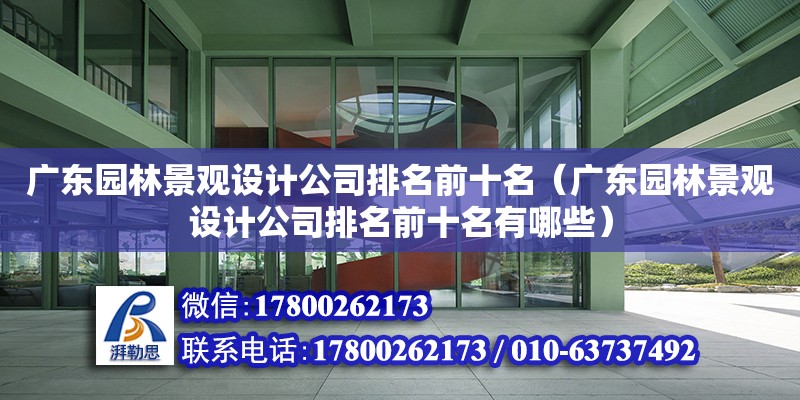 广东园林景观设计公司排名前十名（广东园林景观设计公司排名前十名有哪些）

湃勒思

微信：17800262173

联系电话：17800262173 / 010-63737492